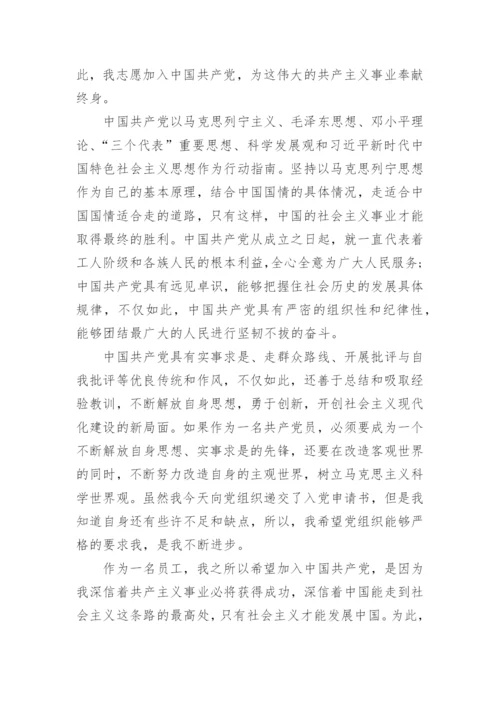 此，我志愿加入中国共产党，为这伟大的共产主义事业奉献终身。

中国共产党以马克思列宁主义、毛泽东思想、邓小平理论、“三个代表”重要思想、科学发展观和习近平新时代中国特色社会主义思想作为行动指南。坚持以马克思列宁思想作为自己的基本原理，结合中国国情的具体情况，走适合中国国情适合走的道路，只有这样，中国的社会主义事业才能取得最终的胜利。中国共产党从成立之日起，就一直代表着工人阶级和各族人民的根本利益，全心全意为广大人民服务；中国共产党具有远见卓识，能够把握住社会历史的发展具体规律，不仅如此，中国共产党具有严密的组织性和纪律性，能够团结最广大的人民进行坚韧不拔的奋斗。

中国共产党具有实事求是、走群众路线、开展批评与自我批评等优良传统和作风，不仅如此，还善于总结和吸取经验教训，不断解放自身思想，勇于创新，开创社会主义现代化建设的新局面。如果作为一名共产党员，必须要成为一个不断解放自身思想、实事求是的先锋，还要在改造客观世界的同时，不断努力改造自身的主观世界，树立马克思主义科学世界观。虽然我今天向党组织递交了入党申请书，但是我知道自身还有些许不足和缺点，所以，我希望党组织能够严格的要求我，是我不断进步。

作为一名员工，我之所以希望加入中国共产党，是因为我深信着共产主义事业必将获得成功，深信着中国能走到社会主义这条路的最高处，只有社会主义才能发展中国。为此，